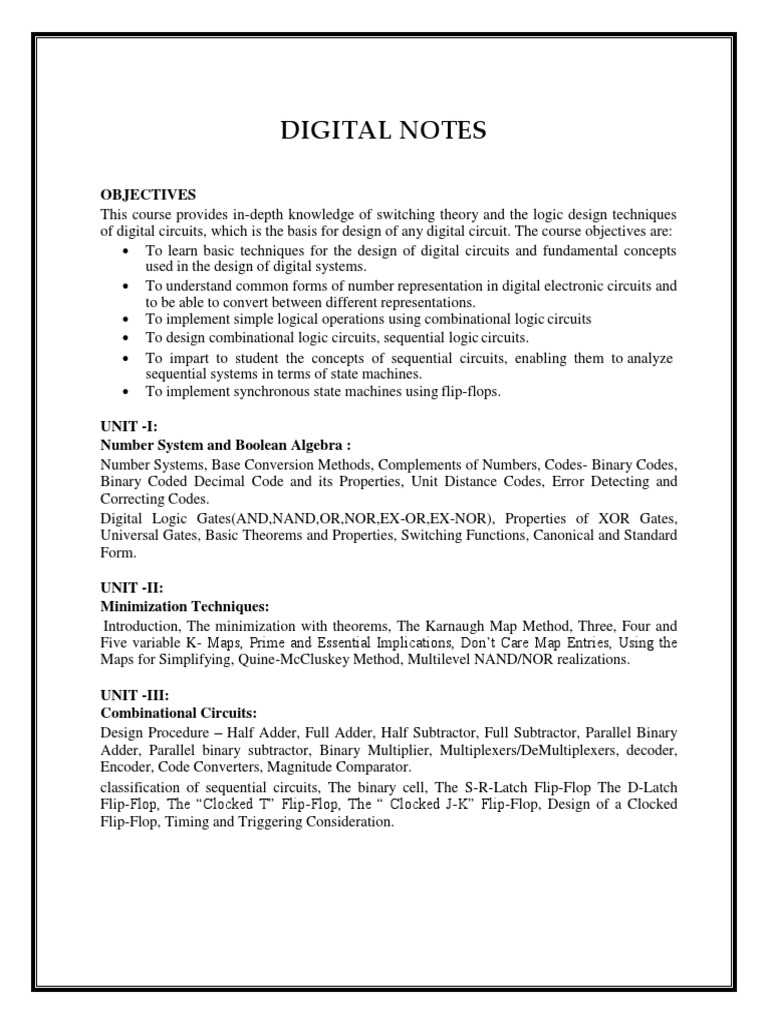 DIGITAL NOTES

OBJECTIVES
This course provides in-depth knowledge of switching theory and the logic design techniques of digital circuits, which is the basis for design of any digital circuit. The course objectives are:
• To learn basic techniques for the design of digital circuits and fundamental concepts used in the design of digital systems.
• To understand common forms of number representation in digital electronic circuits and to be able to convert between different representations.
• To implement simple logical operations using combinational logic circuits
• To design combinational logic circuits, sequential logic circuits.
• To impart to student the concepts of sequential circuits, enabling them to analyze sequential systems in terms of state machines.
• To implement synchronous state machines using flip-flops.

UNIT -I:
Number System and Boolean Algebra :
Number Systems, Base Conversion Methods, Complements of Numbers, Codes- Binary Codes, Binary Coded Decimal Code and its Properties, Unit Distance Codes, Error Detecting and Correcting Codes.
Digital Logic Gates(AND,NAND,OR,NOR,EX-OR,EX-NOR), Properties of XOR Gates, Universal Gates, Basic Theorems and Properties, Switching Functions, Canonical and Standard Form.

UNIT -II:
Minimization Techniques:
Introduction, The minimization with theorems, The Karnaugh Map Method, Three, Four and Five variable K- Maps, Prime and Essential Implications, Don't Care Map Entries, Using the Maps for Simplifying, Quine-McCluskey Method, Multilevel NAND/NOR realizations.

UNIT -III:
Combinational Circuits:
Design Procedure – Half Adder, Full Adder, Half Subtractor, Full Subtractor, Parallel Binary Adder, Parallel binary subtractor, Binary Multiplier, Multiplexers/DeMultiplexers, decoder, Encoder, Code Converters, Magnitude Comparator.
classification of sequential circuits, The binary cell, The S-R-Latch Flip-Flop The D-Latch Flip-Flop, The "Clocked T" Flip-Flop, The " Clocked J-K" Flip-Flop, Design of a Clocked Flip-Flop, Timing and Triggering Consideration.